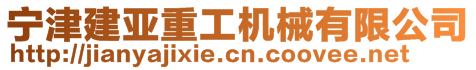 宁津建亚重工机械有限公司
http://jianyajixie.cn.coovee.net